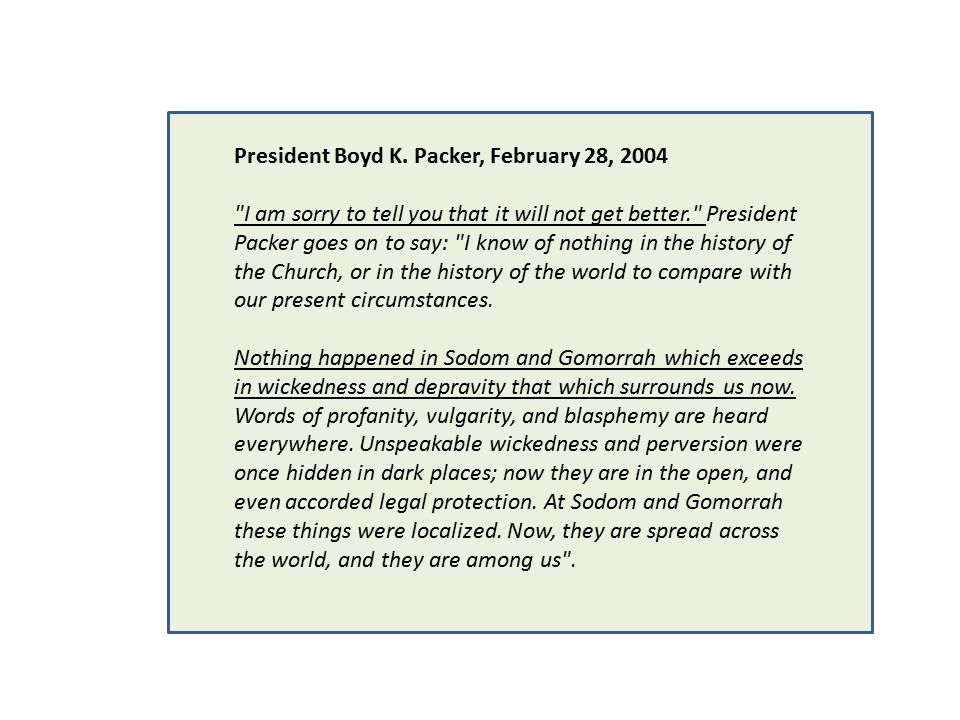 President Boyd K. Packer, February 28, 2004

"I am sorry to tell you that it will not get better." President Packer goes on to say: "I know of nothing in the history of the Church, or in the history of the world to compare with our present circumstances.

Nothing happened in Sodom and Gomorrah which exceeds in wickedness and depravity that which surrounds us now. Words of profanity, vulgarity, and blasphemy are heard everywhere. Unspeakable wickedness and perversion were once hidden in dark places; now they are in the open, and even accorded legal protection. At Sodom and Gomorrah these things were localized. Now, they are spread across the world, and they are among us".